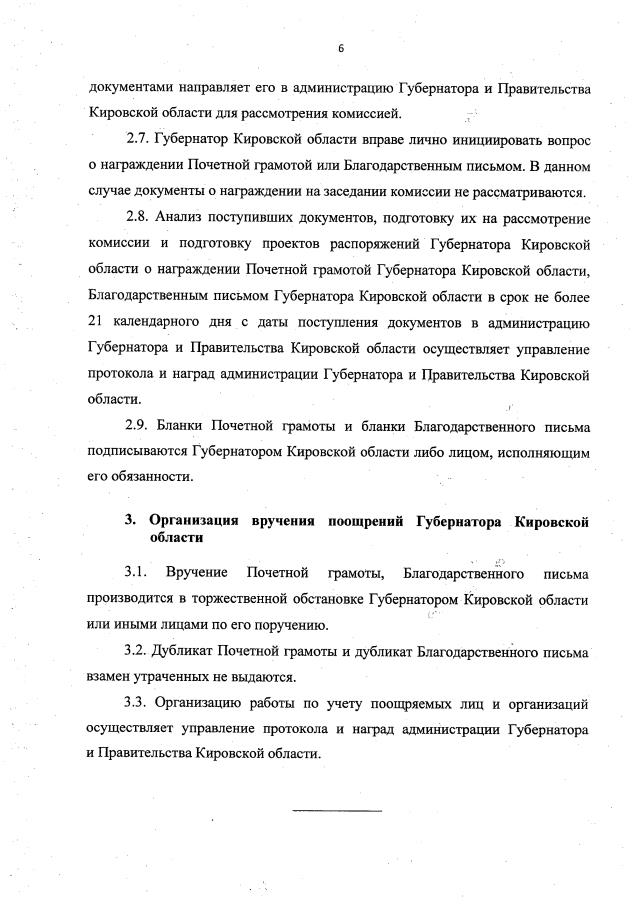 6

документами направляет его в администрацию Губернатора и Правительства Кировской области для рассмотрения комиссией.

2.7. Губернатор Кировской области вправе лично инициировать вопрос о награждении Почетной грамотой или Благодарственным письмом. В данном случае документы о награждении на заседании комиссии не рассматриваются.

2.8. Анализ поступивших документов, подготовку их на рассмотрение комиссии и подготовку проектов распоряжений Губернатора Кировской области о награждении Почетной грамотой Губернатора Кировской области, Благодарственным письмом Губернатора Кировской области в срок не более 21 календарного дня с даты поступления документов в администрацию Губернатора и Правительства Кировской области осуществляет управление протокола и наград администрации Губернатора и Правительства Кировской области.

2.9. Бланки Почетной грамоты и бланки Благодарственного письма подписываются Губернатором Кировской области либо лицом, исполняющим его обязанности.

3. Организация вручения поощрений Губернатора Кировской области

3.1. Вручение Почетной грамоты, Благодарственного письма производится в торжественной обстановке Губернатором Кировской области или иными лицами по его поручению.

3.2. Дубликат Почетной грамоты и дубликат Благодарственного письма взамен утраченных не выдаются.

3.3. Организацию работы по учету поощряемых лиц и организаций осуществляет управление протокола и наград администрации Губернатора и Правительства Кировской области.